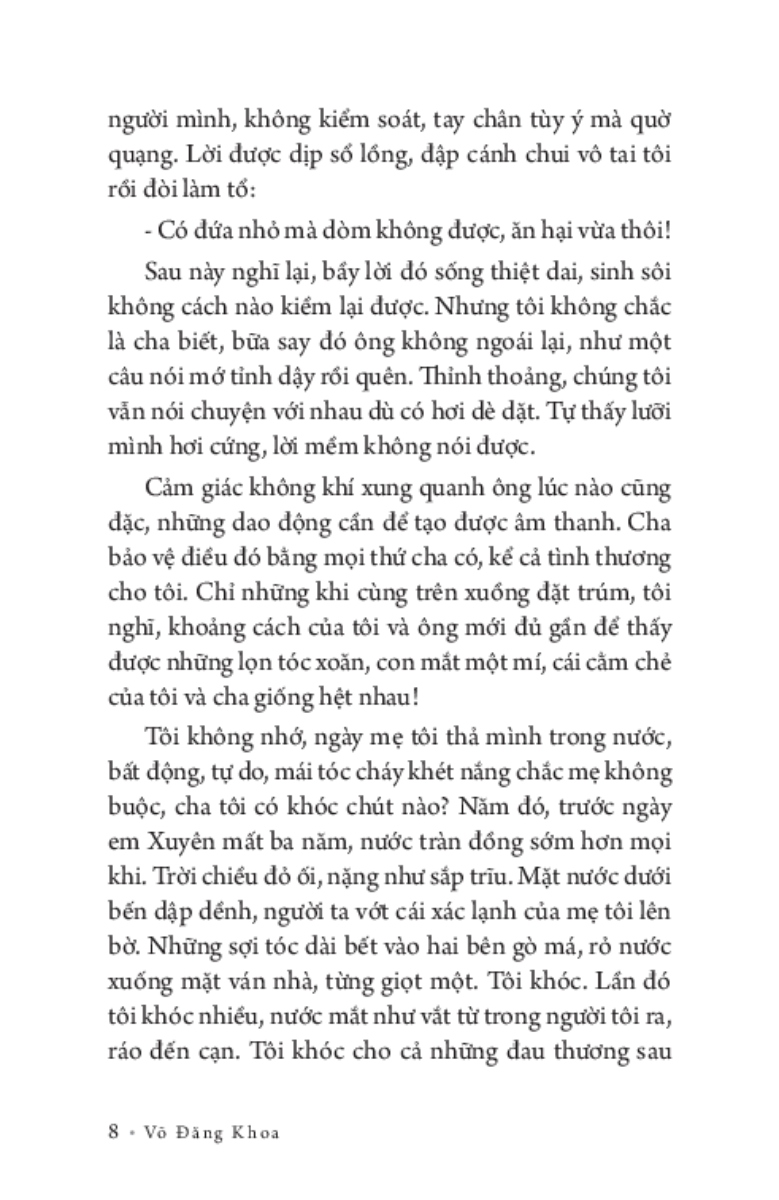 người mình, không kiểm soát, tay chân tùy ý mà quờ quạng. Lời được dịp sổ lồng, đập cánh chui vô tai tôi rồi đòi làm tổ:

- Có đứa nhỏ mà dòm không được, ăn hại vừa thôi!

Sau này nghĩ lại, bầy lời đó sống thiệt dai, sinh sôi không cách nào kiểm lại được. Nhưng tôi không chắc là cha biết, bữa say đó ông không ngoái lại, như một câu nói mớ tỉnh dậy rồi quên. Thỉnh thoảng, chúng tôi vẫn nói chuyện với nhau dù có hơi dè dặt. Tự thấy lưỡi mình hơi cứng, lời mềm không nói được.

Cảm giác không khí xung quanh ông lúc nào cũng đặc, những dao động cần để tạo được âm thanh. Cha bảo vệ điều đó bằng mọi thứ cha có, kể cả tình thương cho tôi. Chỉ những khi cùng trên xuồng đặt trúm, tôi nghĩ, khoảng cách của tôi và ông mới đủ gần để thấy được những lọn tóc xoăn, con mắt một mí, cái cằm chẻ của tôi và cha giống hệt nhau!

Tôi không nhớ, ngày mẹ tôi thả mình trong nước, bất động, tự do, mái tóc cháy khét nắng chắc mẹ không buộc, cha tôi có khóc chút nào? Năm đó, trước ngày em Xuyên mất ba năm, nước tràn đồng sớm hơn mọi khi. Trời chiều đỏ ối, nặng như sắp trĩu. Mặt nước dưới bến dập dềnh, người ta vớt cái xác lạnh của mẹ tôi lên bờ. Những sợi tóc dài bết vào hai bên gò má, rỏ nước xuống mặt ván nhà, từng giọt một. Tôi khóc. Lần đó tôi khóc nhiều, nước mắt như vắt từ trong người tôi ra, ráo đến cạn. Tôi khóc cho cả những đau thương sau

8 • Võ Đăng Khoa